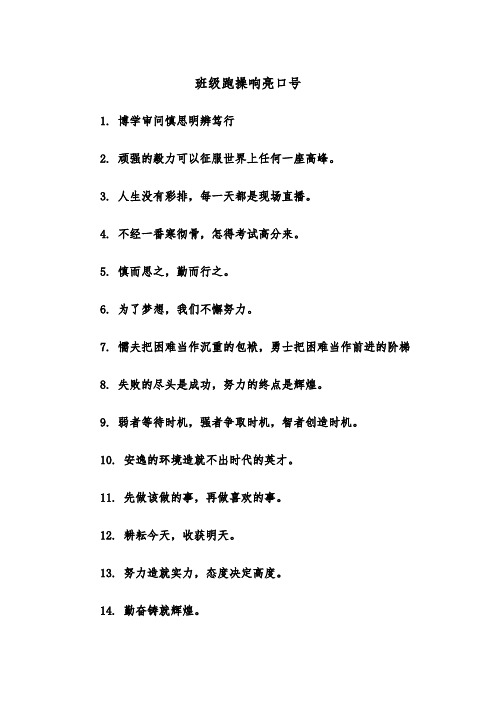 班级跑操响亮口号

1. 博学审问慎思明辨笃行

2. 顽强的毅力可以征服世界上任何一座高峰。

3. 人生没有彩排，每一天都是现场直播。

4. 不经一番寒彻骨，怎得考试高分来。

5. 慎而思之，勤而行之。

6. 为了梦想，我们不懈努力。

7. 懦夫把困难当作沉重的包袱，勇士把困难当作前进的阶梯

8. 失败的尽头是成功，努力的终点是辉煌。

9. 弱者等待时机，强者争取时机，智者创造时机。

10. 安逸的环境造就不出时代的英才。

11. 先做该做的事，再做喜欢的事。

12. 耕耘今天，收获明天。

13. 努力造就实力，态度决定高度。

14. 勤奋铸就辉煌。